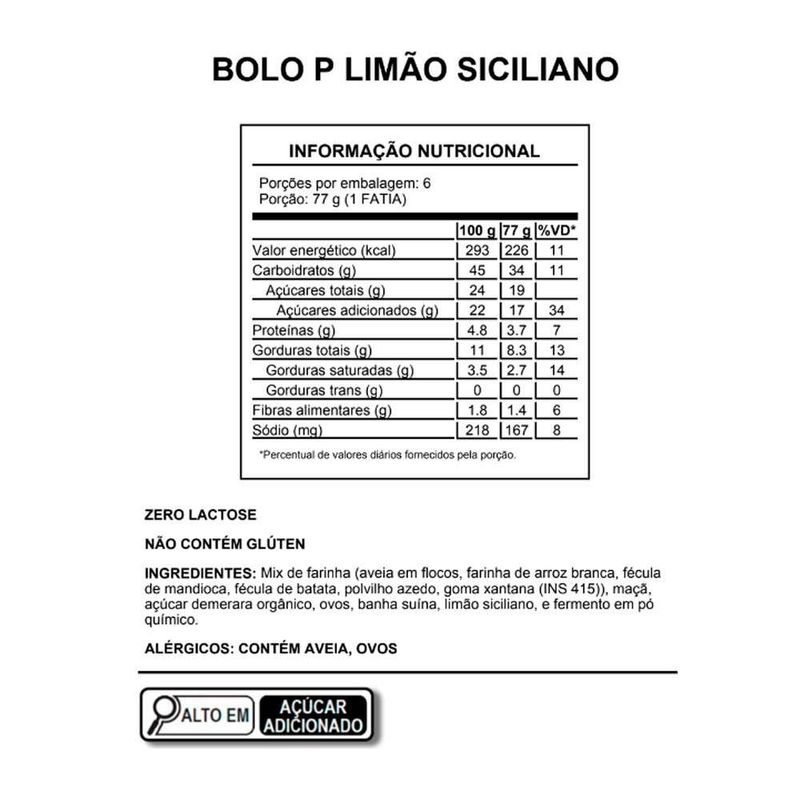 BOLO P LIMÃO SICILIANO

INFORMAÇÃO NUTRICIONAL

Porções por embalagem: 6
Porção: 77 g (1 FATIA)

| | 100 g | 77 g | %VD* |
|---|---|---|---|
| Valor energético (kcal) | 293 | 226 | 11 |
| Carboidratos (g) | 45 | 34 | 11 |
| Açúcares totais (g) | 24 | 19 | |
| Açúcares adicionados (g) | 22 | 17 | 34 |
| Proteínas (g) | 4.8 | 3.7 | 7 |
| Gorduras totais (g) | 11 | 8.3 | 13 |
| Gorduras saturadas (g) | 3.5 | 2.7 | 14 |
| Gorduras trans (g) | 0 | 0 | 0 |
| Fibras alimentares (g) | 1.8 | 1.4 | 6 |
| Sódio (mg) | 218 | 167 | 8 |

*Percentual de valores diários fornecidos pela porção.

ZERO LACTOSE

NÃO CONTÉM GLÚTEN

INGREDIENTES: Mix de farinha (aveia em flocos, farinha de arroz branca, fécula de mandioca, fécula de batata, polvilho azedo, goma xantana (INS 415)), maçã, açúcar demerara orgânico, ovos, banha suína, limão siciliano, e fermento em pó químico.

ALÉRGICOS: CONTÉM AVEIA, OVOS

ALTO EM AÇÚCAR ADICIONADO